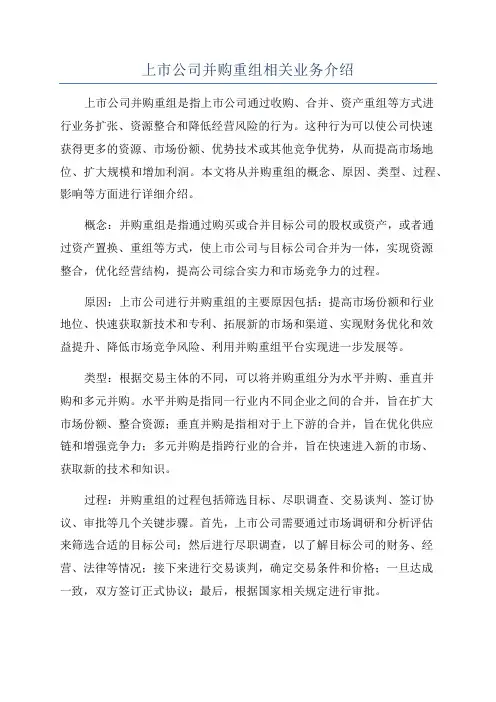 上市公司并购重组相关业务介绍

上市公司并购重组是指上市公司通过收购、合并、资产重组等方式进行业务扩张、资源整合和降低经营风险的行为。这种行为可以使公司快速获得更多的资源、市场份额、优势技术或其他竞争优势，从而提高市场地位、扩大规模和增加利润。本文将从并购重组的概念、原因、类型、过程、影响等方面进行详细介绍。

概念：并购重组是指通过购买或合并目标公司的股权或资产，或者通过资产置换、重组等方式，使上市公司与目标公司合并为一体，实现资源整合，优化经营结构，提高公司综合实力和市场竞争力的过程。

原因：上市公司进行并购重组的主要原因包括：提高市场份额和行业地位、快速获取新技术和专利、拓展新的市场和渠道、实现财务优化和效益提升、降低市场竞争风险、利用并购重组平台实现进一步发展等。

类型：根据交易主体的不同，可以将并购重组分为水平并购、垂直并购和多元并购。水平并购是指同一行业内不同企业之间的合并，旨在扩大市场份额、整合资源；垂直并购是指相对于上下游的合并，旨在优化供应链和增强竞争力；多元并购是指跨行业的合并，旨在快速进入新的市场、获取新的技术和知识。

过程：并购重组的过程包括筛选目标、尽职调查、交易谈判、签订协议、审批等几个关键步骤。首先，上市公司需要通过市场调研和分析评估来筛选合适的目标公司；然后进行尽职调查，以了解目标公司的财务、经营、法律等情况；接下来进行交易谈判，确定交易条件和价格；一旦达成一致，双方签订正式协议；最后，根据国家相关规定进行审批。